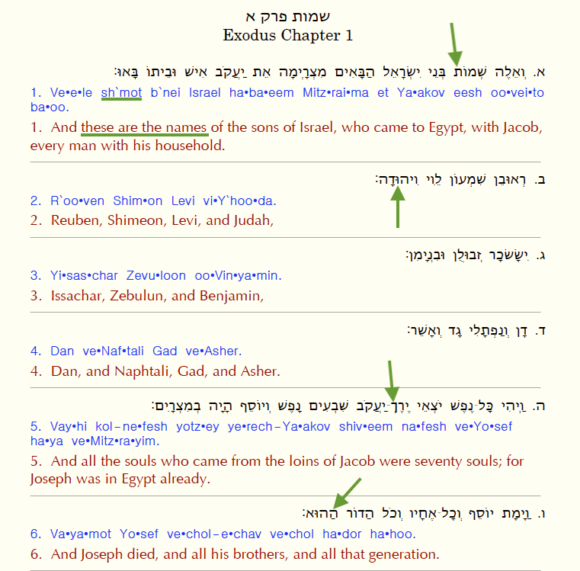 שמות פרק א
Exodus Chapter 1

א. וְאֵלֶּה שְׁמוֹת בְּנֵי יִשְׂרָאֵל הַבָּאִים מִצְרָיְמָה אֵת יַעֲקֹב אִישׁ וּבֵיתוֹ בָּאוּ׃

1. Ve•e•le sh`mot b`nei Israel ha•ba•eem Mitz•rai•ma et Ya•akov eesh oo•vei•to ba•oo.

1. And these are the names of the sons of Israel, who came to Egypt, with Jacob, every man with his household.

ב. רְאוּבֵן שִׁמְעוֹן לֵוִי וִיהוּדָה׃

2. R`oo•ven Shim•on Levi vi•Y`hoo•da.

2. Reuben, Shimeon, Levi, and Judah,

ג. יִשָּׂשכָר זְבוּלֻן וּבִנְיָמִן׃

3. Yi•sas•char Zevu•loon oo•Vin•ya•min.

3. Issachar, Zebulun, and Benjamin,

ד. דָּן וְנַפְתָּלִי גָּד וְאָשֵׁר׃

4. Dan ve•Naf•tali Gad ve•Asher.

4. Dan, and Naphtali, Gad, and Asher.

ה. וַיְהִי כָּל־נֶפֶשׁ יֹצְאֵי יֶרֶךְ־יַעֲקֹב שִׁבְעִים נָפֶשׁ וְיוֹסֵף הָיָה בְמִצְרָיִם׃

5. Vay•hi kol–ne•fesh yotz•ey ye•rech–Ya•akov shiv•eem na•fesh ve•Yo•sef ha•ya ve•Mitz•ra•yim.

5. And all the souls who came from the loins of Jacob were seventy souls; for Joseph was in Egypt already.

ו. וַיָּמָת יוֹסֵף וְכָל־אֶחָיו וְכֹל הַדּוֹר הַהוּא׃

6. Va•ya•mot Yo•sef ve•chol–e•chav ve•chol ha•dor ha•hoo.

6. And Joseph died, and all his brothers, and all that generation.